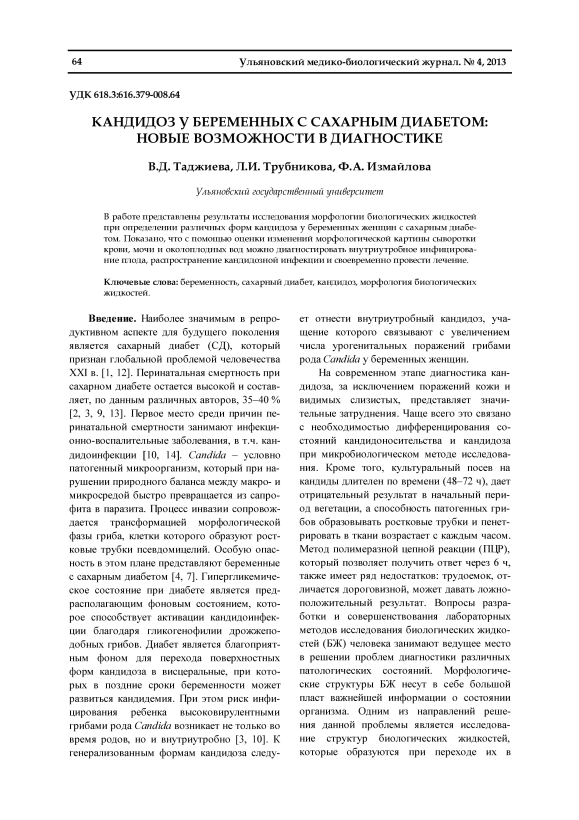 64 Ульяновский медико-биологический журнал. № 4, 2013

УДК 618.3:616.379-008.64

КАНДИДОЗ У БЕРЕМЕННЫХ С САХАРНЫМ ДИАБЕТОМ: НОВЫЕ ВОЗМОЖНОСТИ В ДИАГНОСТИКЕ

В.Д. Таджиева, Л.И. Трубникова, Ф.А. Измайлова

Ульяновский государственный университет

В работе представлены результаты исследования морфологии биологических жидкостей при определении различных форм кандидоза у беременных женщин с сахарным диабетом. Показано, что с помощью оценки изменений морфологической картины сыворотки крови, мочи и околоплодных вод можно диагностировать внутриутробное инфицирование плода, распространение кандидозной инфекции и своевременно провести лечение.

Ключевые слова: беременность, сахарный диабет, кандидоз, морфология биологических жидкостей.

Введение. Наиболее значимым в репродуктивном аспекте для будущего поколения является сахарный диабет (СД), который признан глобальной проблемой человечества XXI в. [1, 12]. Перинатальная смертность при сахарном диабете остается высокой и составляет, по данным различных авторов, 35–40 % [2, 3, 9, 13]. Первое место среди причин перинатальной смертности занимают инфекционно-воспалительные заболевания, в т.ч. кандидоинфекции [10, 14]. Candida – условно патогенный микроорганизм, который при нарушении природного баланса между макро- и микросредой быстро превращается из сапрофита в паразита. Процесс инвазии сопровождается трансформацией морфологической фазы гриба, клетки которого образуют ростковые трубки псевдомицелий. Особую опасность в этом плане представляют беременные с сахарным диабетом [4, 7]. Гипергликемическое состояние при диабете является предрасполагающим фоновым состоянием, которое способствует активации кандидоинфекции благодаря гликогенофилии дрожжеподобных грибов. Диабет является благоприятным фоном для перехода поверхностных форм кандидоза в висцеральные, при которых в поздние сроки беременности может развиться кандидемия. При этом риск инфицирования ребенка высоковирулентными грибами рода Candida возникает не только во время родов, но и внутриутробно [3, 10]. К генерализованным формам кандидоза следует отнести внутриутробный кандидоз, учащение которого связывают с увеличением числа урогенитальных поражений грибами рода Candida у беременных женщин.

На современном этапе диагностика кандидоза, за исключением поражений кожи и видимых слизистых, представляет значительные затруднения. Чаще всего это связано с необходимостью дифференцирования состояний кандидоносительства и кандидоза при микробиологическом методе исследования. Кроме того, культуральный посев на кандиды длителен по времени (48–72 ч), дает отрицательный результат в начальный период вегетации, а способность патогенных грибов образовывать ростковые трубки и пенетрировать в ткани возрастает с каждым часом. Метод полимеразной цепной реакции (ПЦР), который позволяет получить ответ через 6 ч, также имеет ряд недостатков: трудоемок, отличается дороговизной, может давать ложноположительный результат. Вопросы разработки и совершенствования лабораторных методов исследования биологических жидкостей (БЖ) человека занимают ведущее место в решении проблем диагностики различных патологических состояний. Морфологические структуры БЖ несут в себе большой пласт важнейшей информации о состоянии организма. Одним из направлений решения данной проблемы является исследование структур биологических жидкостей, которые образуются при переходе их в